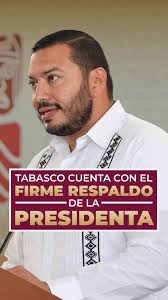 TABASCO CUENTA CON EL
FIRME RESPALDO
DE LA
PRESIDENTA